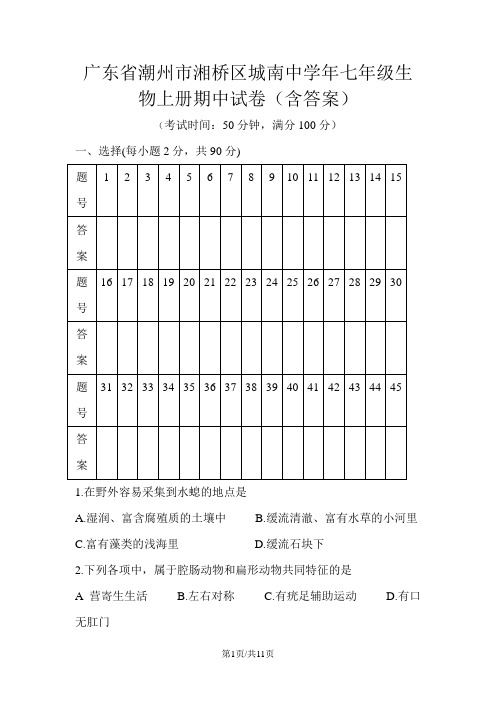 广东省潮州市湘桥区城南中学年七年级生物上册期中试卷（含答案）

（考试时间：50 分钟，满分 100 分）

一、选择(每小题 2 分，共 90 分)

| 题号 | 1 | 2 | 3 | 4 | 5 | 6 | 7 | 8 | 9 | 10 | 11 | 12 | 13 | 14 | 15 |
|---|---|---|---|---|---|---|---|---|---|---|---|---|---|---|---|
| 答案 | | | | | | | | | | | | | | | |
| 题号 | 16 | 17 | 18 | 19 | 20 | 21 | 22 | 23 | 24 | 25 | 26 | 27 | 28 | 29 | 30 |
| 答案 | | | | | | | | | | | | | | | |
| 题号 | 31 | 32 | 33 | 34 | 35 | 36 | 37 | 38 | 39 | 40 | 41 | 42 | 43 | 44 | 45 |
| 答案 | | | | | | | | | | | | | | | |

1.在野外容易采集到水螅的地点是

A.湿润、富含腐殖质的土壤中 B.缓流清澈、富有水草的小河里

C.富有藻类的浅海里 D.缓流石块下

2.下列各项中，属于腔肠动物和扁形动物共同特征的是

A 营寄生生活 B.左右对称 C.有疣足辅助运动 D.有口无肛门

第1页/共11页